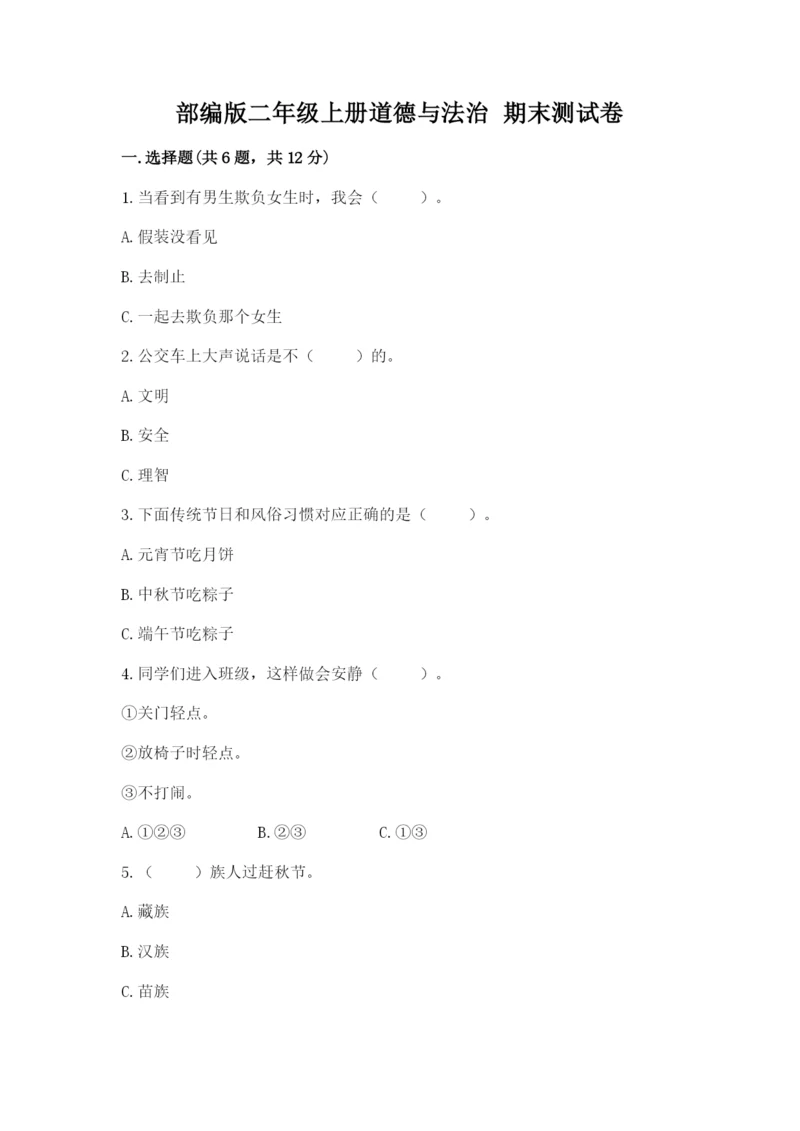 部编版二年级上册道德与法治 期末测试卷

一.选择题(共6题，共12分)

1.当看到有男生欺负女生时，我会（　　）。

A.假装没看见

B.去制止

C.一起去欺负那个女生

2.公交车上大声说话是不（　　）的。

A.文明

B.安全

C.理智

3.下面传统节日和风俗习惯对应正确的是（　　）。

A.元宵节吃月饼

B.中秋节吃粽子

C.端午节吃粽子

4.同学们进入班级，这样做会安静（　　）。

①关门轻点。

②放椅子时轻点。

③不打闹。

A.①②③　　B.②③　　C.①③

5.（　　）族人过赶秋节。

A.藏族

B.汉族

C.苗族